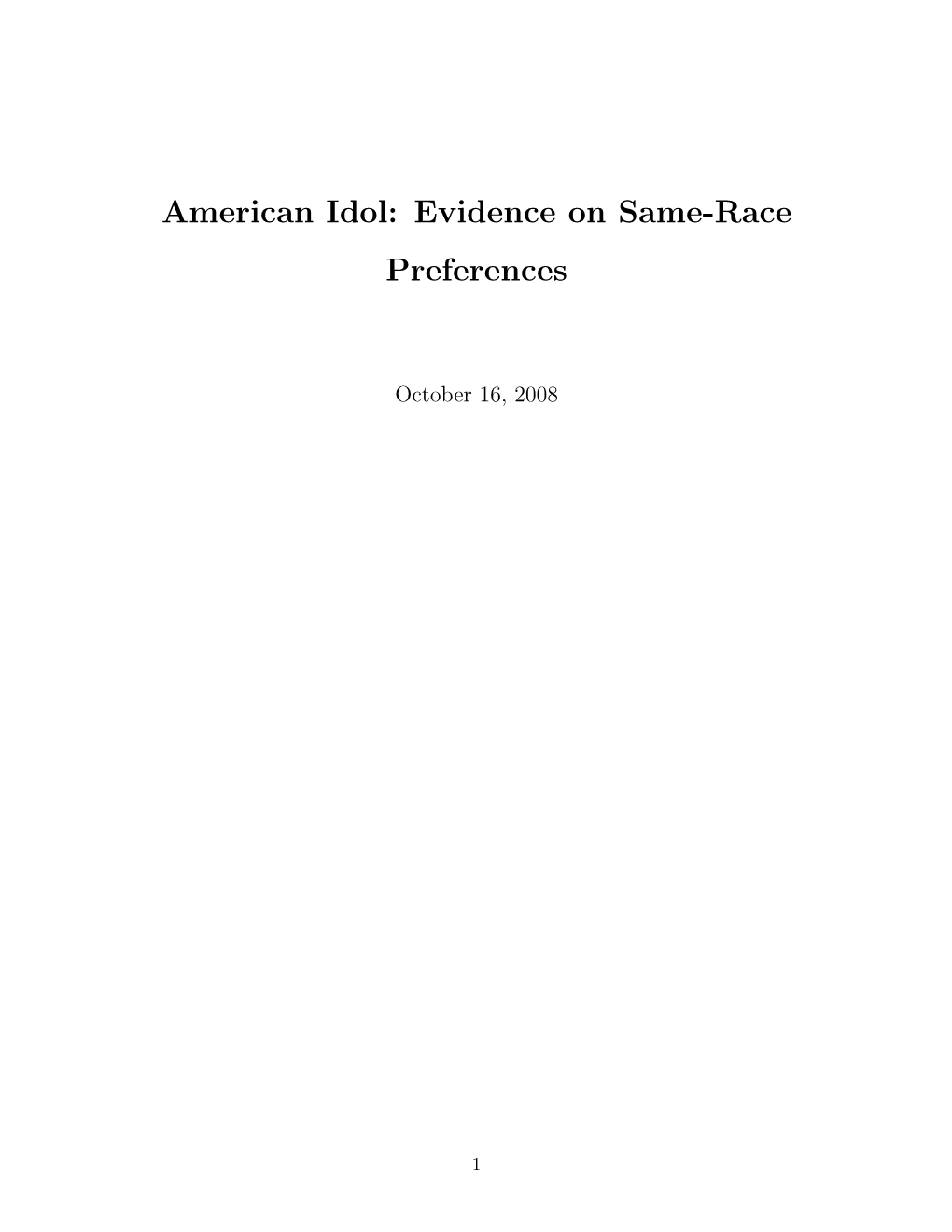 American Idol: Evidence on Same-Race Preferences

October 16, 2008

1